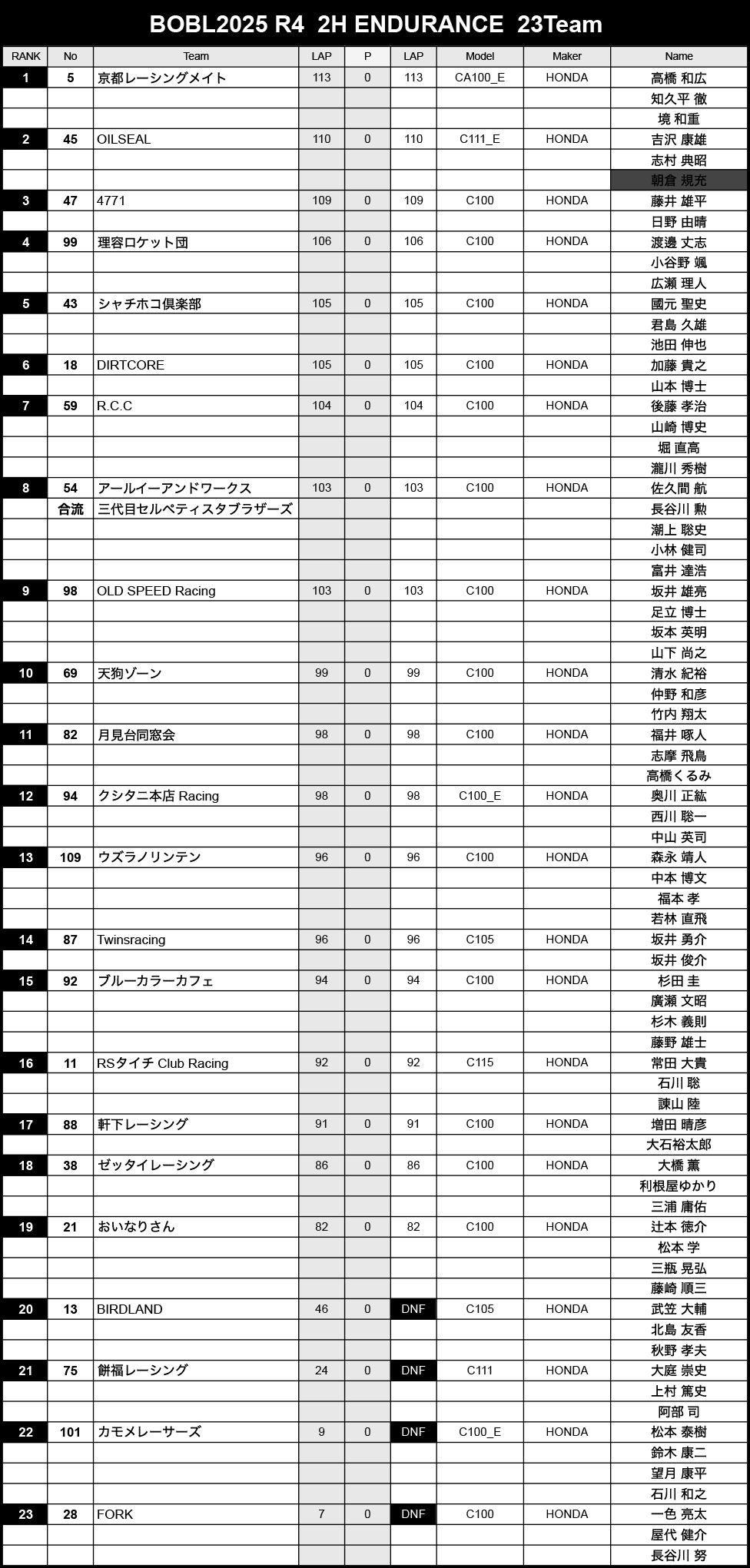 BOBL2025 R4 2H ENDURANCE 23Team

| RANK | No | Team | LAP | P | LAP | Model | Maker | Name |
|---|---|---|---|---|---|---|---|---|
| 1 | 5 | 京都レーシングメイト | 113 | 0 | 113 | CA100_E | HONDA | 高橋 和広 |
| | | | | | | | | 知久平 徹 |
| | | | | | | | | 境 和重 |
| 2 | 45 | OILSEAL | 110 | 0 | 110 | C111_E | HONDA | 吉沢 康雄 |
| | | | | | | | | 志村 典昭 |
| | | | | | | | | 朝倉 規充 |
| 3 | 47 | 4771 | 109 | 0 | 109 | C100 | HONDA | 藤井 雄平 |
| | | | | | | | | 日野 由晴 |
| 4 | 99 | 理容ロケット団 | 106 | 0 | 106 | C100 | HONDA | 渡邊 丈志 |
| | | | | | | | | 小谷野 颯 |
| | | | | | | | | 広瀬 理人 |
| 5 | 43 | シャチホコ倶楽部 | 105 | 0 | 105 | C100 | HONDA | 國元 聖史 |
| | | | | | | | | 君島 久雄 |
| | | | | | | | | 池田 伸也 |
| 6 | 18 | DIRTCORE | 105 | 0 | 105 | C100 | HONDA | 加藤 貴之 |
| | | | | | | | | 山本 博士 |
| 7 | 59 | R.C.C | 104 | 0 | 104 | C100 | HONDA | 後藤 孝治 |
| | | | | | | | | 山崎 博史 |
| | | | | | | | | 堀 直高 |
| | | | | | | | | 瀧川 秀樹 |
| 8 | 54 | アールイーアンドワークス | 103 | 0 | 103 | C100 | HONDA | 佐久間 航 |
| | 合流 | 三代目セルペティスタブラザーズ | | | | | | 長谷川 勲 |
| | | | | | | | | 潮上 聡史 |
| | | | | | | | | 小林 健司 |
| | | | | | | | | 富井 達浩 |
| 9 | 98 | OLD SPEED Racing | 103 | 0 | 103 | C100 | HONDA | 坂井 雄亮 |
| | | | | | | | | 足立 博士 |
| | | | | | | | | 坂本 英明 |
| | | | | | | | | 山下 尚之 |
| 10 | 69 | 天狗ゾーン | 99 | 0 | 99 | C100 | HONDA | 清水 紀裕 |
| | | | | | | | | 仲野 和彦 |
| | | | | | | | | 竹内 翔太 |
| 11 | 82 | 月見台同窓会 | 98 | 0 | 98 | C100 | HONDA | 福井 啄人 |
| | | | | | | | | 志摩 飛鳥 |
| | | | | | | | | 高橋くるみ |
| 12 | 94 | クシタニ本店 Racing | 98 | 0 | 98 | C100_E | HONDA | 奥川 正紘 |
| | | | | | | | | 西川 聡一 |
| | | | | | | | | 中山 英司 |
| 13 | 109 | ウズラノリンテン | 96 | 0 | 96 | C100 | HONDA | 森永 靖人 |
| | | | | | | | | 中本 博文 |
| | | | | | | | | 福本 孝 |
| | | | | | | | | 若林 直飛 |
| 14 | 87 | Twinsracing | 96 | 0 | 96 | C105 | HONDA | 坂井 勇介 |
| | | | | | | | | 坂井 俊介 |
| 15 | 92 | ブルーカラーカフェ | 94 | 0 | 94 | C100 | HONDA | 杉田 圭 |
| | | | | | | | | 廣瀬 文昭 |
| | | | | | | | | 杉木 義則 |
| | | | | | | | | 藤野 雄士 |
| 16 | 11 | RSタイチ Club Racing | 92 | 0 | 92 | C115 | HONDA | 常田 大貴 |
| | | | | | | | | 石川 聡 |
| | | | | | | | | 諌山 陸 |
| 17 | 88 | 軒下レーシング | 91 | 0 | 91 | C100 | HONDA | 増田 晴彦 |
| | | | | | | | | 大石裕太郎 |
| 18 | 38 | ゼッタイレーシング | 86 | 0 | 86 | C100 | HONDA | 大橋 薫 |
| | | | | | | | | 利根屋ゆかり |
| | | | | | | | | 三浦 庸佑 |
| 19 | 21 | おいなりさん | 82 | 0 | 82 | C100 | HONDA | 辻本 徳介 |
| | | | | | | | | 松本 学 |
| | | | | | | | | 三瓶 晃弘 |
| | | | | | | | | 藤崎 順三 |
| 20 | 13 | BIRDLAND | 46 | 0 | DNF | C105 | HONDA | 武笠 大輔 |
| | | | | | | | | 北島 友香 |
| | | | | | | | | 秋野 孝夫 |
| 21 | 75 | 餅福レーシング | 24 | 0 | DNF | C111 | HONDA | 大庭 崇史 |
| | | | | | | | | 上村 篤史 |
| | | | | | | | | 阿部 司 |
| 22 | 101 | カモメレーサーズ | 9 | 0 | DNF | C100_E | HONDA | 松本 泰樹 |
| | | | | | | | | 鈴木 康二 |
| | | | | | | | | 望月 康平 |
| | | | | | | | | 石川 和之 |
| 23 | 28 | FORK | 7 | 0 | DNF | C100 | HONDA | 一色 亮太 |
| | | | | | | | | 屋代 健介 |
| | | | | | | | | 長谷川 努 |